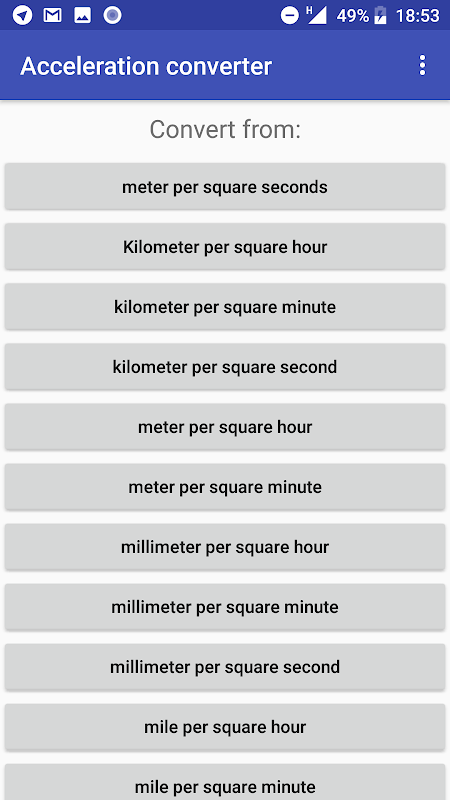 H 49% 18:53

Acceleration converter

Convert from:

meter per square seconds

Kilometer per square hour

kilometer per square minute

kilometer per square second

meter per square hour

meter per square minute

millimeter per square hour

millimeter per square minute

millimeter per square second

mile per square hour

mile per square minute